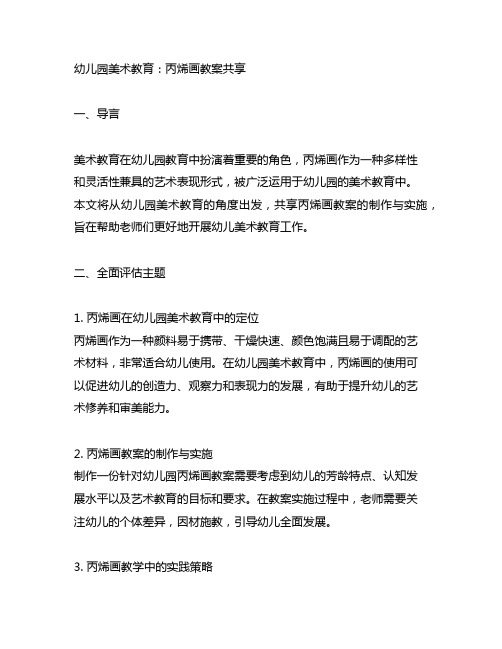 幼儿园美术教育：丙烯画教案共享

一、导言

美术教育在幼儿园教育中扮演着重要的角色，丙烯画作为一种多样性和灵活性兼具的艺术表现形式，被广泛运用于幼儿园的美术教育中。本文将从幼儿园美术教育的角度出发，共享丙烯画教案的制作与实施，旨在帮助老师们更好地开展幼儿美术教育工作。

二、全面评估主题

1. 丙烯画在幼儿园美术教育中的定位
丙烯画作为一种颜料易于携带、干燥快速、颜色饱满且易于调配的艺术材料，非常适合幼儿使用。在幼儿园美术教育中，丙烯画的使用可以促进幼儿的创造力、观察力和表现力的发展，有助于提升幼儿的艺术修养和审美能力。

2. 丙烯画教案的制作与实施
制作一份针对幼儿园丙烯画教案需要考虑到幼儿的芳龄特点、认知发展水平以及艺术教育的目标和要求。在教案实施过程中，老师需要关注幼儿的个体差异，因材施教，引导幼儿全面发展。

3. 丙烯画教学中的实践策略